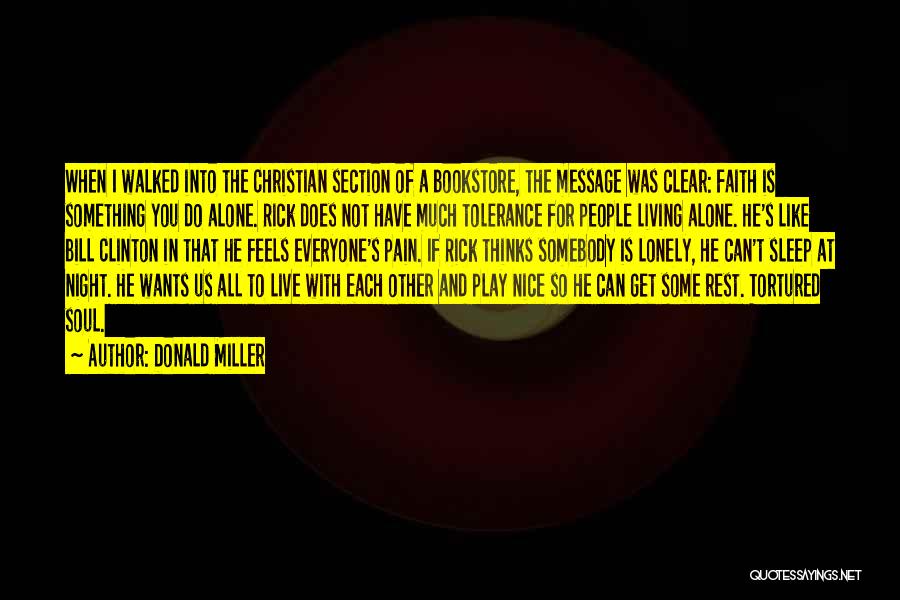 WHEN I WALKED INTO THE CHRISTIAN SECTION OF A BOOKSTORE, THE MESSAGE WAS CLEAR: FAITH IS SOMETHING YOU DO ALONE. RICK DOES NOT HAVE MUCH TOLERANCE FOR PEOPLE LIVING ALONE. HE'S LIKE BILL CLINTON IN THAT HE FEELS EVERYONE'S PAIN. IF RICK THINKS SOMEBODY IS LONELY, HE CAN'T SLEEP AT NIGHT. HE WANTS US ALL TO LIVE WITH EACH OTHER AND PLAY NICE SO HE CAN GET SOME REST. TORTURED SOUL.

~ AUTHOR: DONALD MILLER

QUOTESSAYINGS.NET